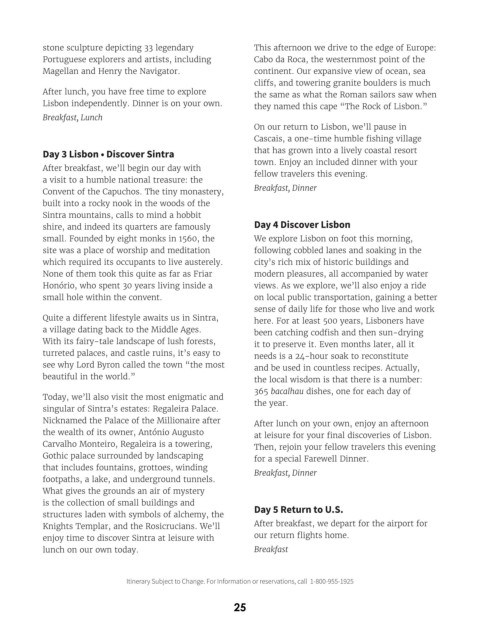 stone sculpture depicting 33 legendary Portuguese explorers and artists, including Magellan and Henry the Navigator.

After lunch, you have free time to explore Lisbon independently. Dinner is on your own.
Breakfast, Lunch

Day 3 Lisbon • Discover Sintra
After breakfast, we'll begin our day with a visit to a humble national treasure: the Convent of the Capuchos. The tiny monastery, built into a rocky nook in the woods of the Sintra mountains, calls to mind a hobbit shire, and indeed its quarters are famously small. Founded by eight monks in 1560, the site was a place of worship and meditation which required its occupants to live austerely. None of them took this quite as far as Friar Honório, who spent 30 years living inside a small hole within the convent.

Quite a different lifestyle awaits us in Sintra, a village dating back to the Middle Ages. With its fairy-tale landscape of lush forests, turreted palaces, and castle ruins, it's easy to see why Lord Byron called the town "the most beautiful in the world."

Today, we'll also visit the most enigmatic and singular of Sintra's estates: Regaleira Palace. Nicknamed the Palace of the Millionaire after the wealth of its owner, António Augusto Carvalho Monteiro, Regaleira is a towering, Gothic palace surrounded by landscaping that includes fountains, grottoes, winding footpaths, a lake, and underground tunnels. What gives the grounds an air of mystery is the collection of small buildings and structures laden with symbols of alchemy, the Knights Templar, and the Rosicrucians. We'll enjoy time to discover Sintra at leisure with lunch on our own today.

This afternoon we drive to the edge of Europe: Cabo da Roca, the westernmost point of the continent. Our expansive view of ocean, sea cliffs, and towering granite boulders is much the same as what the Roman sailors saw when they named this cape "The Rock of Lisbon."

On our return to Lisbon, we'll pause in Cascais, a one-time humble fishing village that has grown into a lively coastal resort town. Enjoy an included dinner with your fellow travelers this evening.
Breakfast, Dinner

Day 4 Discover Lisbon
We explore Lisbon on foot this morning, following cobbled lanes and soaking in the city's rich mix of historic buildings and modern pleasures, all accompanied by water views. As we explore, we'll also enjoy a ride on local public transportation, gaining a better sense of daily life for those who live and work here. For at least 500 years, Lisboners have been catching codfish and then sun-drying it to preserve it. Even months later, all it needs is a 24-hour soak to reconstitute and be used in countless recipes. Actually, the local wisdom is that there is a number: 365 bacalhau dishes, one for each day of the year.

After lunch on your own, enjoy an afternoon at leisure for your final discoveries of Lisbon. Then, rejoin your fellow travelers this evening for a special Farewell Dinner.
Breakfast, Dinner

Day 5 Return to U.S.
After breakfast, we depart for the airport for our return flights home.
Breakfast

Itinerary Subject to Change. For information or reservations, call 1-800-955-1925

25